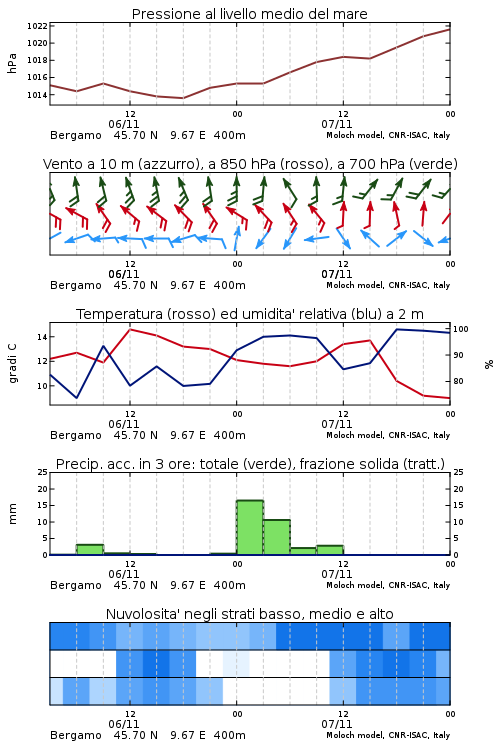 Pressione al livello medio del mare

hPa

1022
1020
1018
1016
1014

12
06/11
00
12
07/11
00

Bergamo 45.70 N 9.67 E 400m
Moloch model, CNR-ISAC, Italy

Vento a 10 m (azzurro), a 850 hPa (rosso), a 700 hPa (verde)

12
06/11
00
12
07/11
00

Bergamo 45.70 N 9.67 E 400m
Moloch model, CNR-ISAC, Italy

Temperatura (rosso) ed umidita' relativa (blu) a 2 m

gradi C

14
12
10

100
90
80

%

12
06/11
00
12
07/11
00

Bergamo 45.70 N 9.67 E 400m
Moloch model, CNR-ISAC, Italy

Precip. acc. in 3 ore: totale (verde), frazione solida (tratt.)

mm

25
20
15
10
5
0

25
20
15
10
5
0

12
06/11
00
12
07/11
00

Bergamo 45.70 N 9.67 E 400m
Moloch model, CNR-ISAC, Italy

Nuvolosita' negli strati basso, medio e alto

12
06/11
00
12
07/11
00

Bergamo 45.70 N 9.67 E 400m
Moloch model, CNR-ISAC, Italy